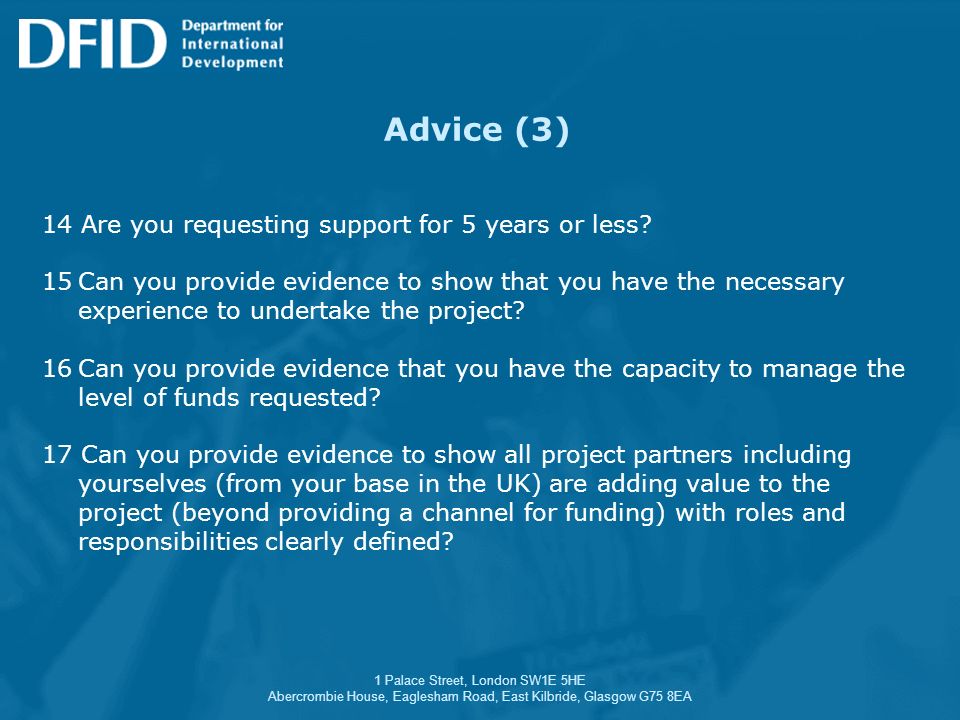 DFID Department for International Development

Advice (3)

14 Are you requesting support for 5 years or less?

15 Can you provide evidence to show that you have the necessary experience to undertake the project?

16 Can you provide evidence that you have the capacity to manage the level of funds requested?

17 Can you provide evidence to show all project partners including yourselves (from your base in the UK) are adding value to the project (beyond providing a channel for funding) with roles and responsibilities clearly defined?

1 Palace Street, London SW1E 5HE
Abercrombie House, Eaglesham Road, East Kilbride, Glasgow G75 8EA